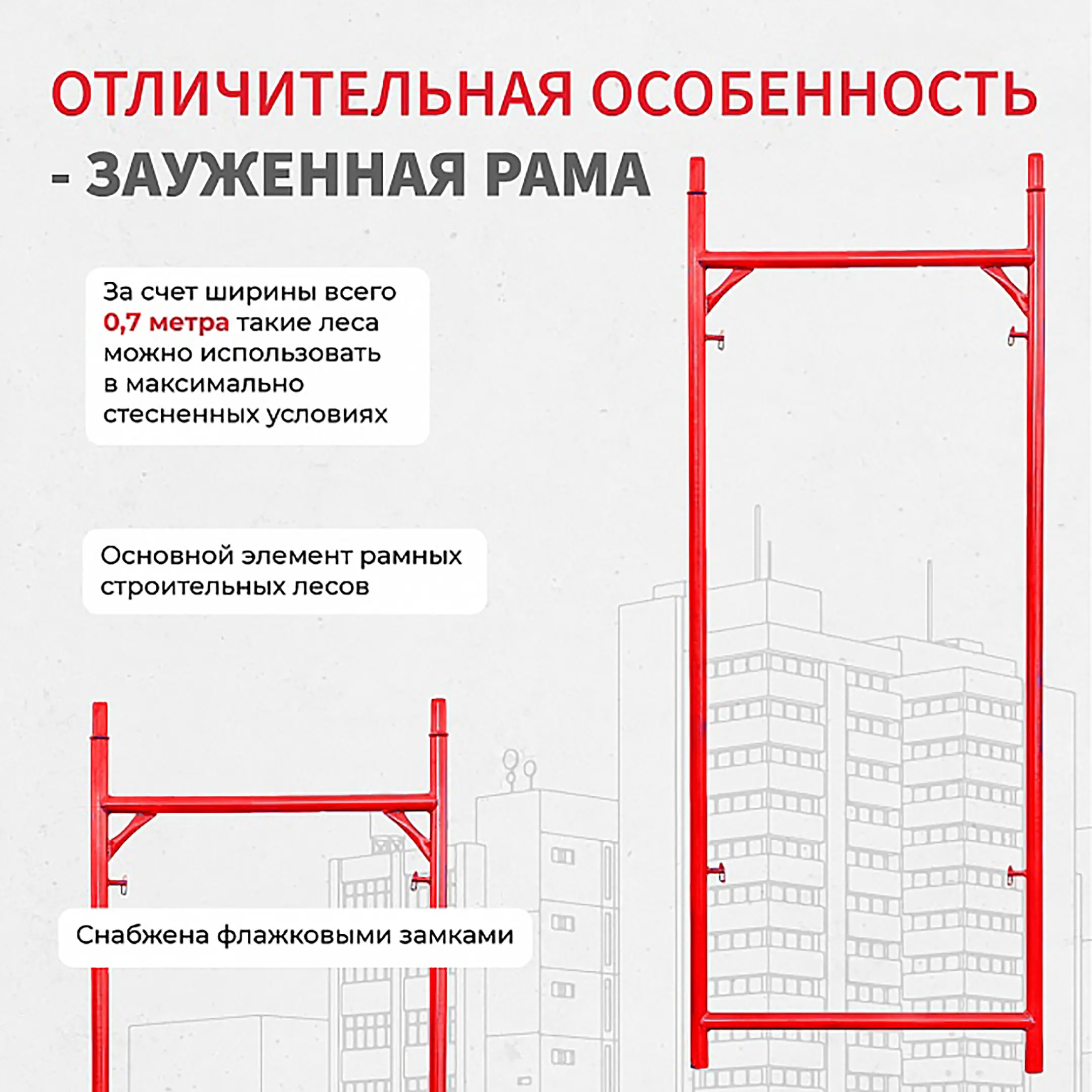 ОТЛИЧИТЕЛЬНАЯ ОСОБЕННОСТЬ - ЗАУЖЕННАЯ РАМА

За счет ширины всего 0,7 метра такие леса можно использовать в максимально стесненных условиях

Основной элемент рамных строительных лесов

Снабжена флажковыми замками